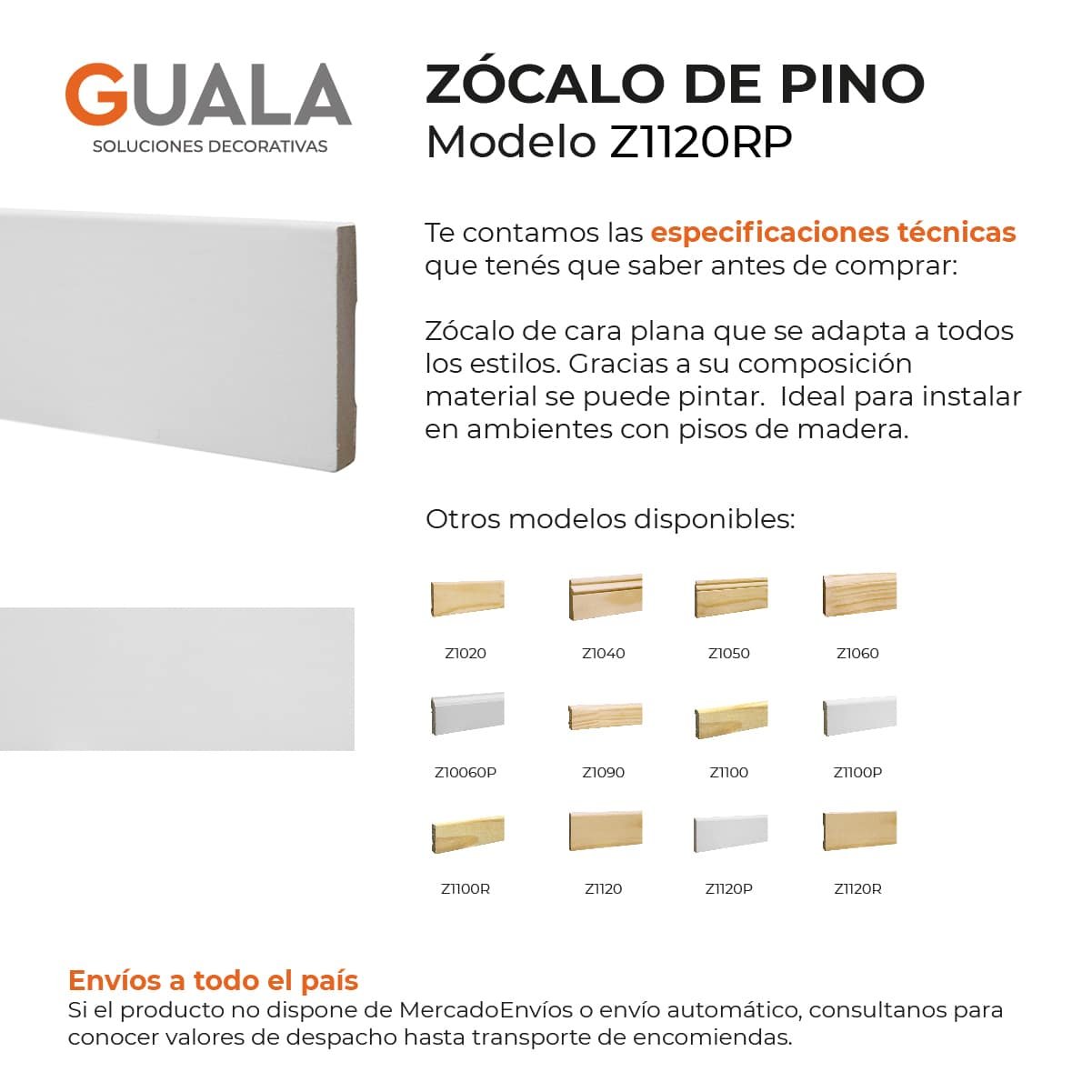 GUALA
SOLUCIONES DECORATIVAS

ZÓCALO DE PINO
Modelo Z1120RP

Te contamos las especificaciones técnicas que tenés que saber antes de comprar:

Zócalo de cara plana que se adapta a todos los estilos. Gracias a su composición material se puede pintar.  Ideal para instalar en ambientes con pisos de madera.

Otros modelos disponibles:

Z1020 Z1040 Z1050 Z1060

Z10060P Z1090 Z1100 Z1100P

Z1100R Z1120 Z1120P Z1120R

Envíos a todo el país
Si el producto no dispone de MercadoEnvíos o envío automático, consultanos para conocer valores de despacho hasta transporte de encomiendas.